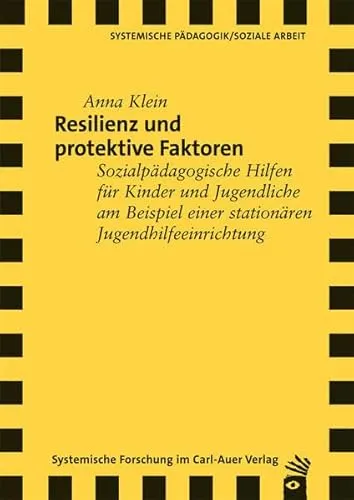 SYSTEMISCHE PÄDAGOGIK/SOZIALE ARBEIT

Anna Klein

Resilienz und protektive Faktoren

Sozialpädagogische Hilfen für Kinder und Jugendliche am Beispiel einer stationären Jugendhilfeeinrichtung

Systemische Forschung im Carl-Auer Verlag